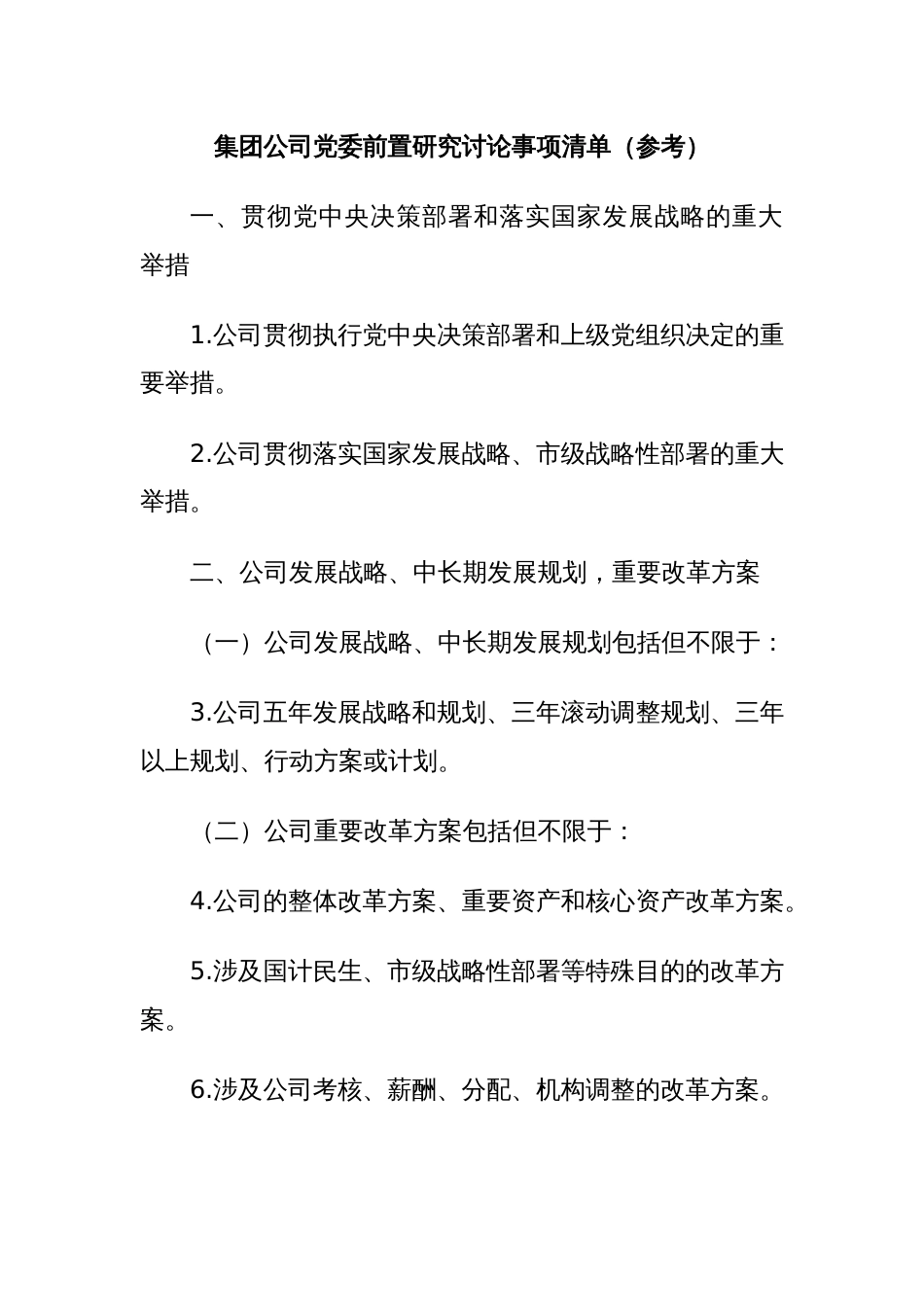 集团公司党委前置研究讨论事项清单（参考）

一、贯彻党中央决策部署和落实国家发展战略的重大举措

1.公司贯彻执行党中央决策部署和上级党组织决定的重要举措。

2.公司贯彻落实国家发展战略、市级战略性部署的重大举措。

二、公司发展战略、中长期发展规划，重要改革方案

（一）公司发展战略、中长期发展规划包括但不限于：

3.公司五年发展战略和规划、三年滚动调整规划、三年以上规划、行动方案或计划。

（二）公司重要改革方案包括但不限于：

4.公司的整体改革方案、重要资产和核心资产改革方案。

5.涉及国计民生、市级战略性部署等特殊目的的改革方案。

6.涉及公司考核、薪酬、分配、机构调整的改革方案。